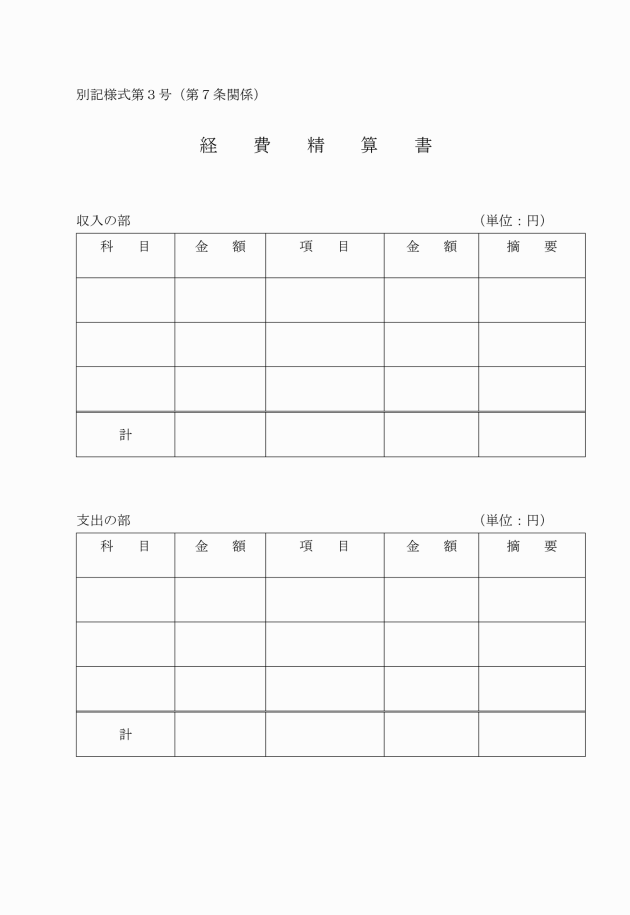 別記様式第３号（第７条関係）

経　費　精　算　書

収入の部　（単位：円）

| 科　目 | 金　額 | 項　目 | 金　額 | 摘　要 |
|---|---|---|---|---|
| | | | | |
| | | | | |
| | | | | |
| 計 | | | | |

支出の部　（単位：円）

| 科　目 | 金　額 | 項　目 | 金　額 | 摘　要 |
|---|---|---|---|---|
| | | | | |
| | | | | |
| | | | | |
| 計 | | | | |